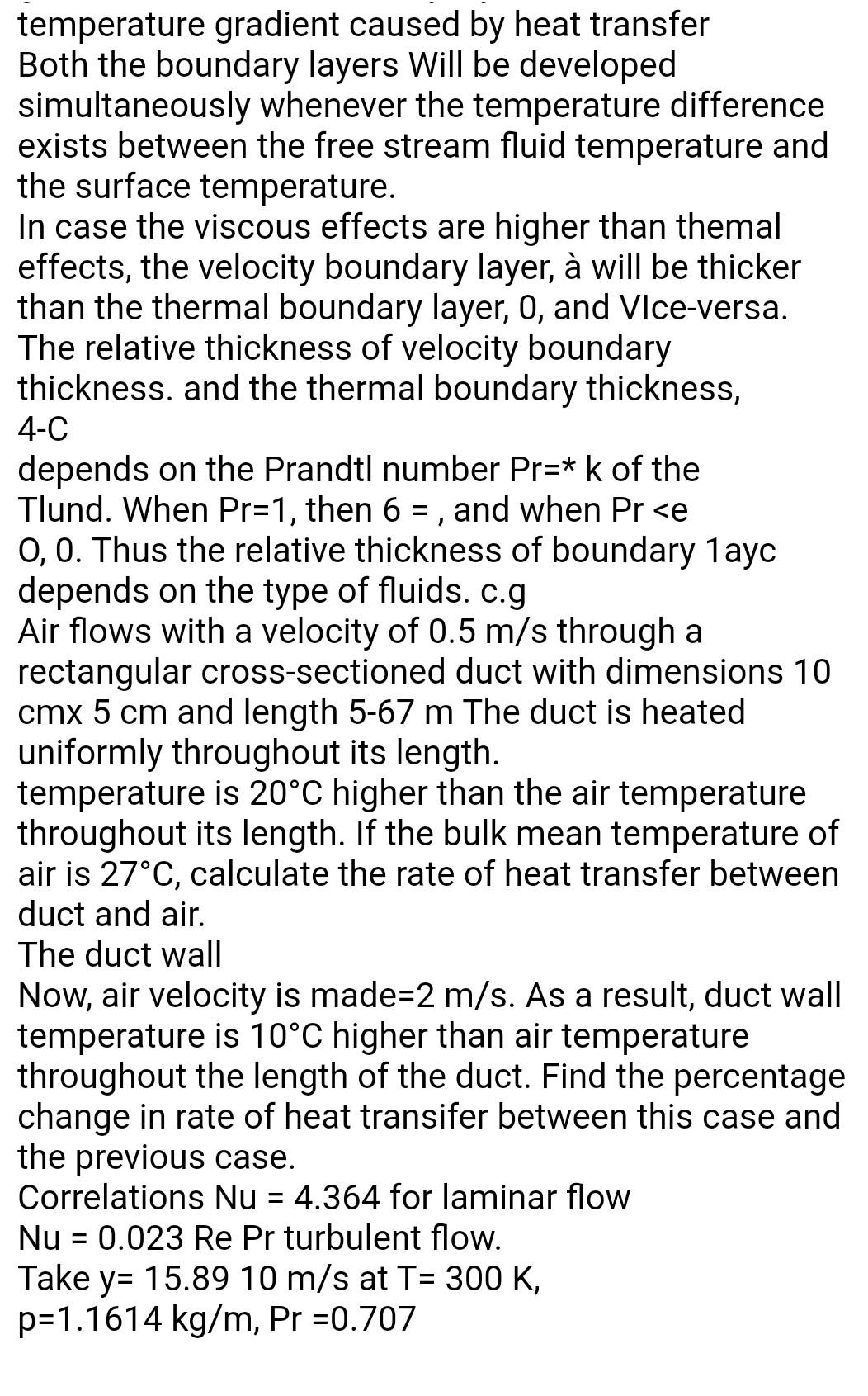 temperature gradient caused by heat transfer
Both the boundary layers Will be developed simultaneously whenever the temperature difference exists between the free stream fluid temperature and the surface temperature.
In case the viscous effects are higher than themal effects, the velocity boundary layer, à will be thicker than the thermal boundary layer, 0, and VIce-versa.
The relative thickness of velocity boundary thickness. and the thermal boundary thickness,
4-C
depends on the Prandtl number Pr=* k of the Tlund. When Pr=1, then 6 = , and when Pr <e
O, 0. Thus the relative thickness of boundary 1ayc depends on the type of fluids. c.g
Air flows with a velocity of 0.5 m/s through a rectangular cross-sectioned duct with dimensions 10 cmx 5 cm and length 5-67 m The duct is heated uniformly throughout its length.
temperature is 20°C higher than the air temperature throughout its length. If the bulk mean temperature of air is 27°C, calculate the rate of heat transfer between duct and air.
The duct wall
Now, air velocity is made=2 m/s. As a result, duct wall temperature is 10°C higher than air temperature throughout the length of the duct. Find the percentage change in rate of heat transifer between this case and the previous case.
Correlations Nu = 4.364 for laminar flow
Nu = 0.023 Re Pr turbulent flow.
Take y= 15.89 10 m/s at T= 300 K,
p=1.1614 kg/m, Pr =0.707